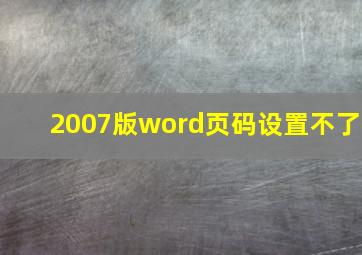 2007版word页码设置不了